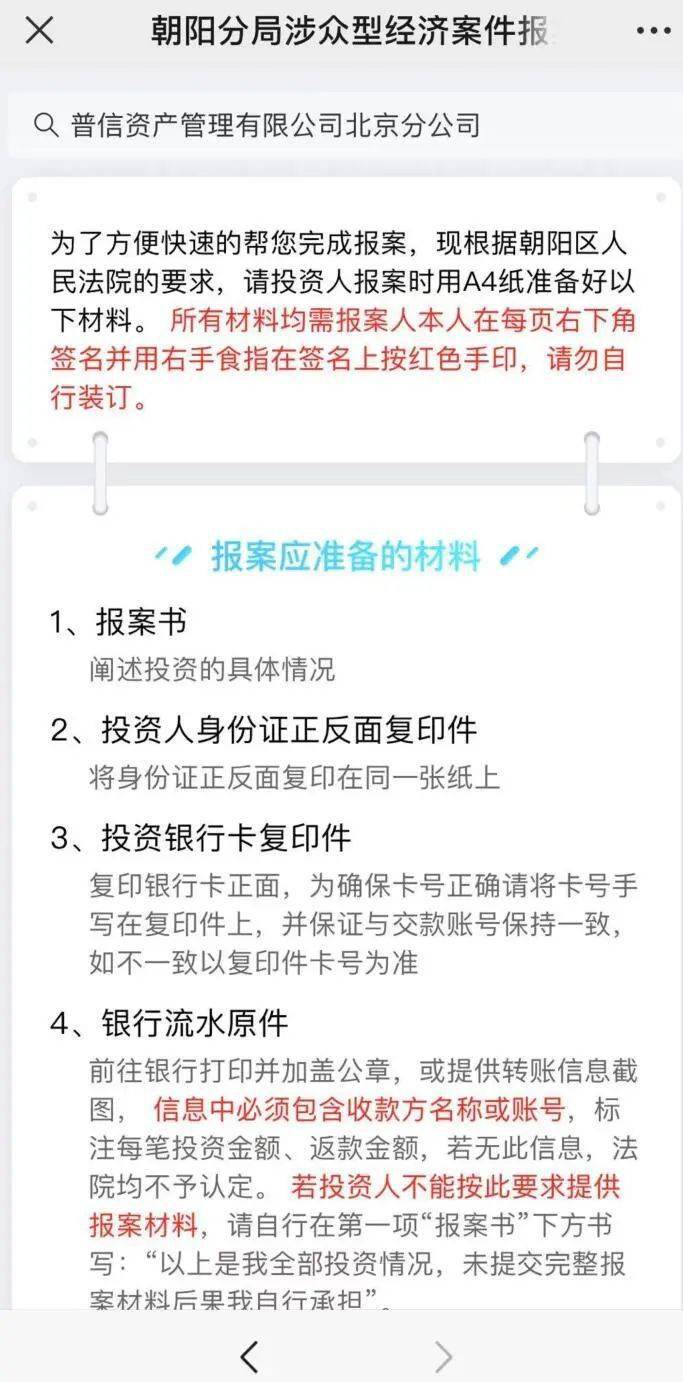 朝阳分局涉众型经济案件报

普信资产管理有限公司北京分公司

为了方便快速的帮您完成报案，现根据朝阳区人民法院的要求，请投资人报案时用A4纸准备好以下材料。 所有材料均需报案人本人在每页右下角签名并用右手食指在签名上按红色手印，请勿自行装订。

报案应准备的材料

1、报案书
阐述投资的具体情况

2、投资人身份证正反面复印件
将身份证正反面复印在同一张纸上

3、投资银行卡复印件
复印银行卡正面，为确保卡号正确请将卡号手写在复印件上，并保证与交款账号保持一致，如不一致以复印件卡号为准

4、银行流水原件
前往银行打印并加盖公章，或提供转账信息截图， 信息中必须包含收款方名称或账号，标注每笔投资金额、返款金额，若无此信息，法院均不予认定。 若投资人不能按此要求提供报案材料，请自行在第一项“报案书”下方书写：“以上是我全部投资情况，未提交完整报案材料后果我自行承担”。